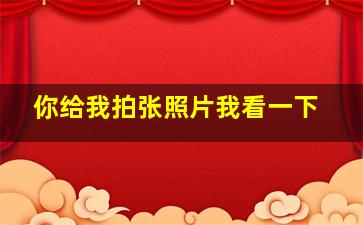 你给我拍张照片我看一下